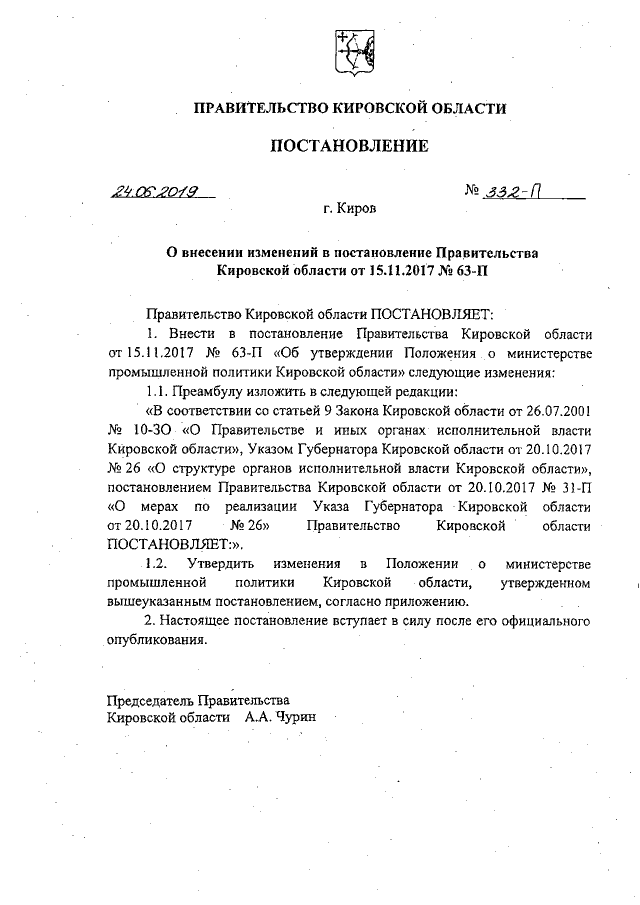 ПРАВИТЕЛЬСТВО КИРОВСКОЙ ОБЛАСТИ

ПОСТАНОВЛЕНИЕ

24.06.2019 № 332-П

г. Киров

О внесении изменений в постановление Правительства Кировской области от 15.11.2017 № 63-П

Правительство Кировской области ПОСТАНОВЛЯЕТ:

1. Внести в постановление Правительства Кировской области от 15.11.2017 № 63-П «Об утверждении Положения о министерстве промышленной политики Кировской области» следующие изменения:

1.1. Преамбулу изложить в следующей редакции:

«В соответствии со статьей 9 Закона Кировской области от 26.07.2001 № 10-ЗО «О Правительстве и иных органах исполнительной власти Кировской области», Указом Губернатора Кировской области от 20.10.2017 № 26 «О структуре органов исполнительной власти Кировской области», постановлением Правительства Кировской области от 20.10.2017 № 31-П «О мерах по реализации Указа Губернатора Кировской области от 20.10.2017 № 26» Правительство Кировской области ПОСТАНОВЛЯЕТ:».

1.2. Утвердить изменения в Положении о министерстве промышленной политики Кировской области, утвержденном вышеуказанным постановлением, согласно приложению.

2. Настоящее постановление вступает в силу после его официального опубликования.

Председатель Правительства
Кировской области А.А. Чурин